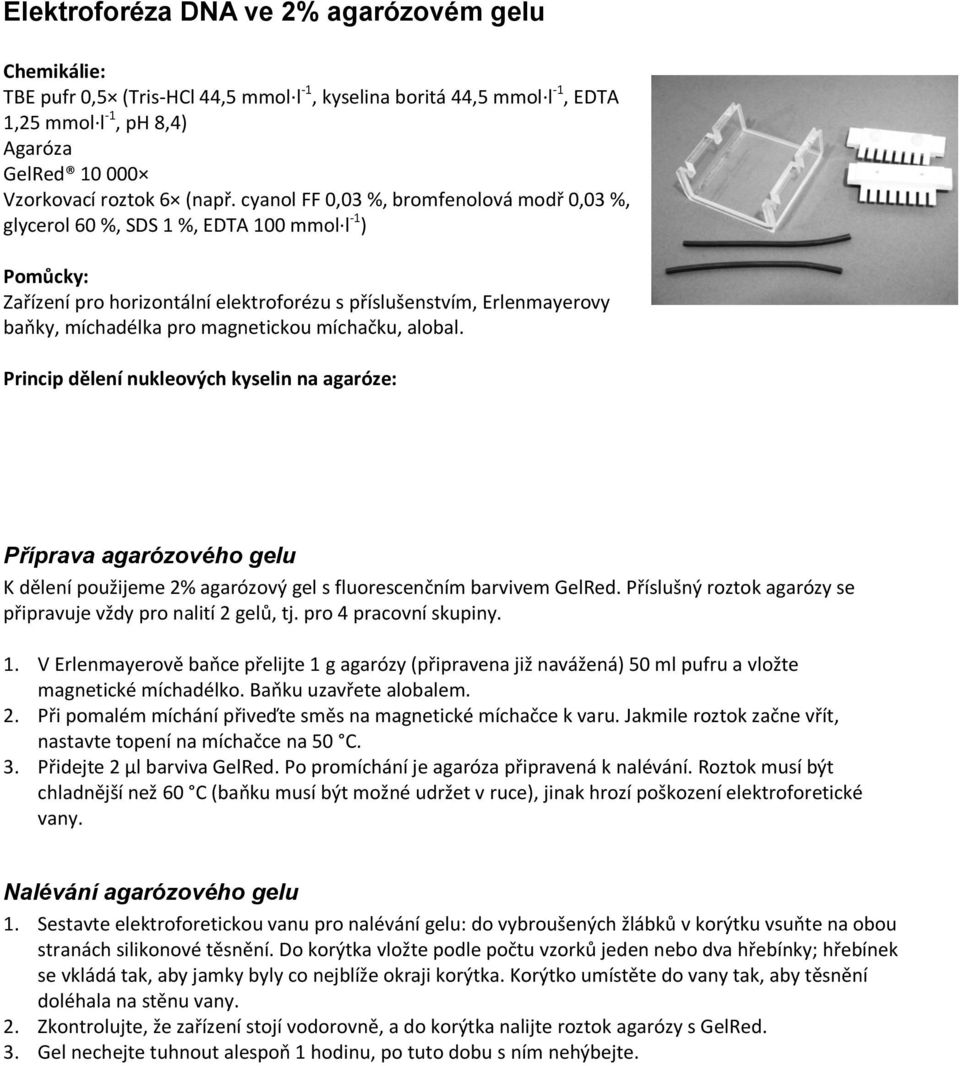 Elektroforéza DNA ve 2% agarózovém gelu

Chemikálie:
TBE pufr 0,5× (Tris-HCl 44,5 mmol·l$^{-1}$, kyselina boritá 44,5 mmol·l$^{-1}$, EDTA 1,25 mmol·l$^{-1}$, pH 8,4)
Agaróza
GelRed® 10 000×
Vzorkovací roztok 6× (např. cyanol FF 0,03 %, bromfenolová modř 0,03 %, glycerol 60 %, SDS 1 %, EDTA 100 mmol·l$^{-1}$)

Pomůcky:
Zařízení pro horizontální elektroforézu s příslušenstvím, Erlenmayerovy baňky, míchadélka pro magnetickou míchačku, alobal.

Princip dělení nukleových kyselin na agaróze:

Příprava agarózového gelu
K dělení použijeme 2% agarózový gel s fluorescenčním barvivem GelRed. Příslušný roztok agarózy se připravuje vždy pro nalití 2 gelů, tj. pro 4 pracovní skupiny.

1. V Erlenmayerově baňce přelijte 1 g agarózy (připravena již navážená) 50 ml pufru a vložte magnetické míchadélko. Baňku uzavřete alobalem.
2. Při pomalém míchání přiveďte směs na magnetické míchačce k varu. Jakmile roztok začne vřít, nastavte topení na míchačce na 50 °C.
3. Přidejte 2 µl barviva GelRed. Po promíchání je agaróza připravená k nalévání. Roztok musí být chladnější než 60 °C (baňku musí být možné udržet v ruce), jinak hrozí poškození elektroforetické vany.

Nalévání agarózového gelu
1. Sestavte elektroforetickou vanu pro nalévání gelu: do vybroušených žlábků v korýtku vsuňte na obou stranách silikonové těsnění. Do korýtka vložte podle počtu vzorků jeden nebo dva hřebínky; hřebínek se vkládá tak, aby jamky byly co nejblíže okraji korýtka. Korýtko umístěte do vany tak, aby těsnění doléhala na stěnu vany.
2. Zkontrolujte, že zařízení stojí vodorovně, a do korýtka nalijte roztok agarózy s GelRed.
3. Gel nechejte tuhnout alespoň 1 hodinu, po tuto dobu s ním nehýbejte.